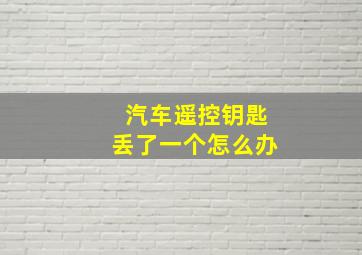 汽车遥控钥匙
丢了一个怎么办